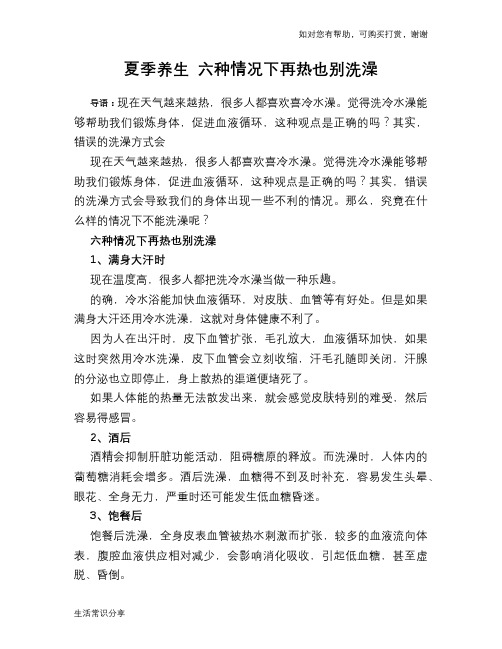 如对您有帮助，可购买打赏，谢谢

夏季养生 六种情况下再热也别洗澡

导语：现在天气越来越热，很多人都喜欢喜冷水澡。觉得洗冷水澡能够帮助我们锻炼身体，促进血液循环，这种观点是正确的吗？其实，错误的洗澡方式会

现在天气越来越热，很多人都喜欢喜冷水澡。觉得洗冷水澡能够帮助我们锻炼身体，促进血液循环，这种观点是正确的吗？其实，错误的洗澡方式会导致我们的身体出现一些不利的情况。那么，究竟在什么样的情况下不能洗澡呢？

六种情况下再热也别洗澡

1、满身大汗时

现在温度高，很多人都把洗冷水澡当做一种乐趣。

的确，冷水浴能加快血液循环，对皮肤、血管等有好处。但是如果满身大汗还用冷水洗澡，这就对身体健康不利了。

因为人在出汗时，皮下血管扩张，毛孔放大，血液循环加快，如果这时突然用冷水洗澡，皮下血管会立刻收缩，汗毛孔随即关闭，汗腺的分泌也立即停止，身上散热的渠道便堵死了。

如果人体能的热量无法散发出来，就会感觉皮肤特别的难受，然后容易得感冒。

2、酒后

酒精会抑制肝脏功能活动，阻碍糖原的释放。而洗澡时，人体内的葡萄糖消耗会增多。酒后洗澡，血糖得不到及时补充，容易发生头晕、眼花、全身无力，严重时还可能发生低血糖昏迷。

3、饱餐后

饱餐后洗澡，全身皮表血管被热水刺激而扩张，较多的血液流向体表，腹腔血液供应相对减少，会影响消化吸收，引起低血糖，甚至虚脱、昏倒。

生活常识分享